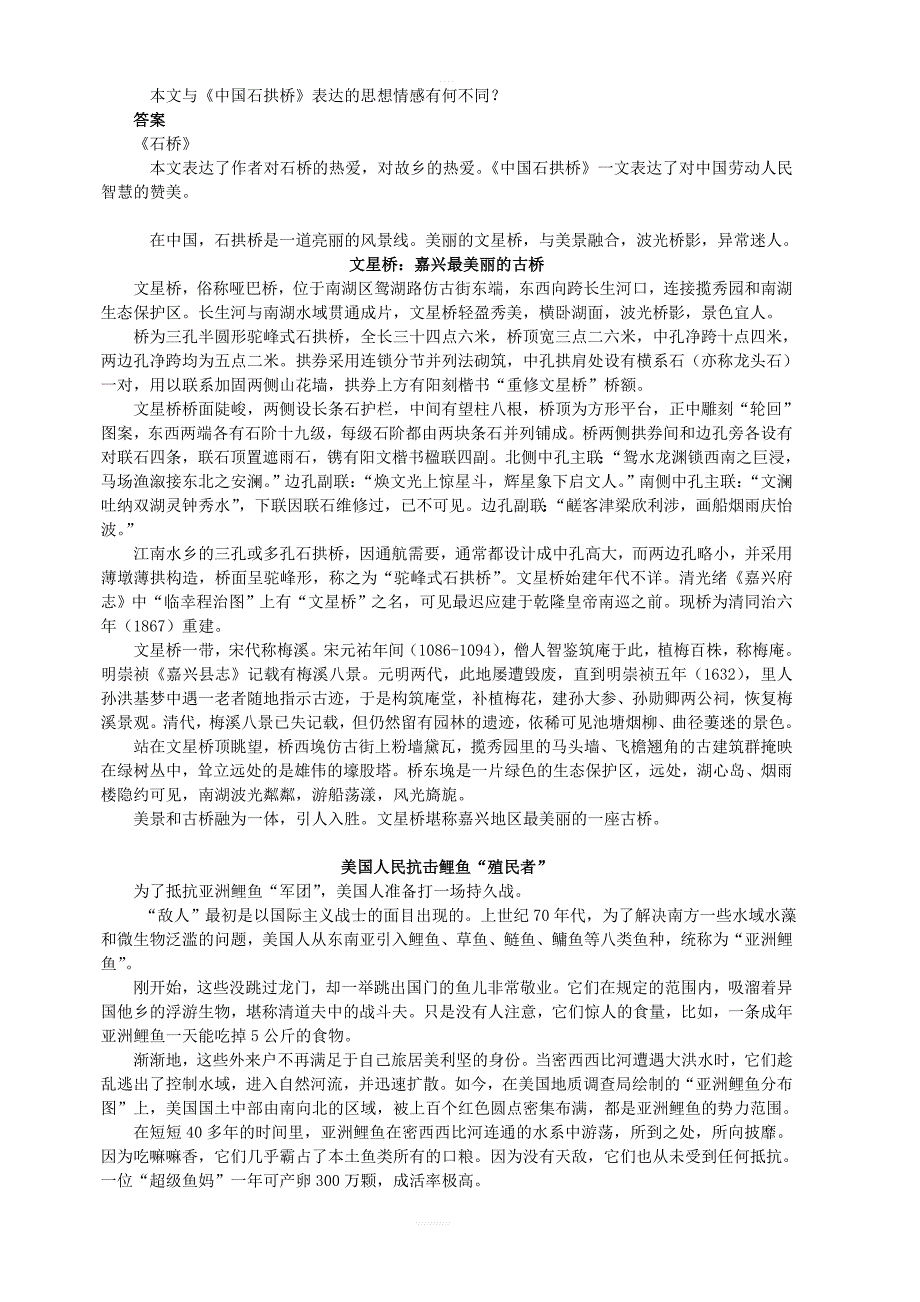 本文与《中国石拱桥》表达的思想情感有何不同？

答案

《石桥》

本文表达了作者对石桥的热爱，对故乡的热爱。《中国石拱桥》一文表达了对中国劳动人民智慧的赞美。

在中国，石拱桥是一道亮丽的风景线。美丽的文星桥，与美景融合，波光桥影，异常迷人。

文星桥：嘉兴最美丽的古桥

文星桥，俗称哑巴桥，位于南湖区鸳湖路仿古街东端，东西向跨长生河口，连接揽秀园和南湖生态保护区。长生河与南湖水域贯通成片，文星桥轻盈秀美，横卧湖面，波光桥影，景色宜人。

桥为三孔半圆形驼峰式石拱桥，全长三十四点六米，桥顶宽三点二六米，中孔净跨十点四米，两边孔净跨均为五点二米。拱券采用连锁分节并列法砌筑，中孔拱肩处设有横系石（亦称龙头石）一对，用以联系加固两侧山花墙，拱券上方有阳刻楷书“重修文星桥”桥额。

文星桥桥面陡峻，两侧设长条石护栏，中间有望柱八根，桥顶为方形平台，正中雕刻“轮回”图案，东西两端各有石阶十九级，每级石阶都由两块条石并列铺成。桥两侧拱券间和边孔旁各设有对联石四条，联石顶置遮雨石，镌有阳文楷书楹联四副。北侧中孔主联“鸳水龙渊锁西南之巨浸，马场渔溆接东北之安澜。”边孔副联：“焕文光上惊星斗，辉星象下启文人。”南侧中孔主联：“文澜吐纳双湖灵钟秀水”，下联因联石维修过，已不可见。边孔副联“艖客津梁欣利涉，画船烟雨庆怡波。”

江南水乡的三孔或多孔石拱桥，因通航需要，通常都设计成中孔高大，而两边孔略小，并采用薄墩薄拱构造，桥面呈驼峰形，称之为“驼峰式石拱桥”。文星桥始建年代不详。清光绪《嘉兴府志》中“临幸程治图”上有“文星桥”之名，可见最迟应建于乾隆皇帝南巡之前。现桥为清同治六年（1867）重建。

文星桥一带，宋代称梅溪。宋元祐年间（1086-1094），僧人智鉴筑庵于此，植梅百株，称梅庵。明崇祯《嘉兴县志》记载有梅溪八景。元明两代，此地屡遭毁废，直到明崇祯五年（1632），里人孙洪基梦中遇一老者随地指示古迹，于是构筑庵堂，补植梅花，建孙大参、孙勋卿两公祠，恢复梅溪景观。清代，梅溪八景已失记载，但仍然留有园林的遗迹，依稀可见池塘烟柳、曲径萋迷的景色。

站在文星桥顶眺望，桥西堍仿古街上粉墙黛瓦，揽秀园里的马头墙、飞檐翘角的古建筑群掩映在绿树丛中，耸立远处的是雄伟的壕股塔。桥东堍是一片绿色的生态保护区，远处，湖心岛、烟雨楼隐约可见，南湖波光粼粼，游船荡漾，风光旖旎。

美景和古桥融为一体，引人入胜。文星桥堪称嘉兴地区最美丽的一座古桥。

美国人民抗击鲤鱼“殖民者”

为了抵抗亚洲鲤鱼“军团”，美国人准备打一场持久战。

“敌人”最初是以国际主义战士的面目出现的。上世纪 70 年代，为了解决南方一些水域水藻和微生物泛滥的问题，美国人从东南亚引入鲤鱼、草鱼、鲢鱼、鳙鱼等八类鱼种，统称为“亚洲鲤鱼”。

刚开始，这些没跳过龙门，却一举跳出国门的鱼儿非常敬业。它们在规定的范围内，吸溜着异国他乡的浮游生物，堪称清道夫中的战斗夫。只是没有人注意，它们惊人的食量，比如，一条成年亚洲鲤鱼一天能吃掉 5 公斤的食物。

渐渐地，这些外来户不再满足于自己旅居美利坚的身份。当密西西比河遭遇大洪水时，它们趁乱逃出了控制水域，进入自然河流，并迅速扩散。如今，在美国地质调查局绘制的“亚洲鲤鱼分布图”上，美国国土中部由南向北的区域，被上百个红色圆点密集布满，都是亚洲鲤鱼的势力范围。

在短短 40 多年的时间里，亚洲鲤鱼在密西西比河连通的水系中游荡，所到之处，所向披靡。因为吃嘛嘛香，它们几乎霸占了本土鱼类所有的口粮。因为没有天敌，它们也从未受到任何抵抗。一位“超级鱼妈”一年可产卵 300 万颗，成活率极高。